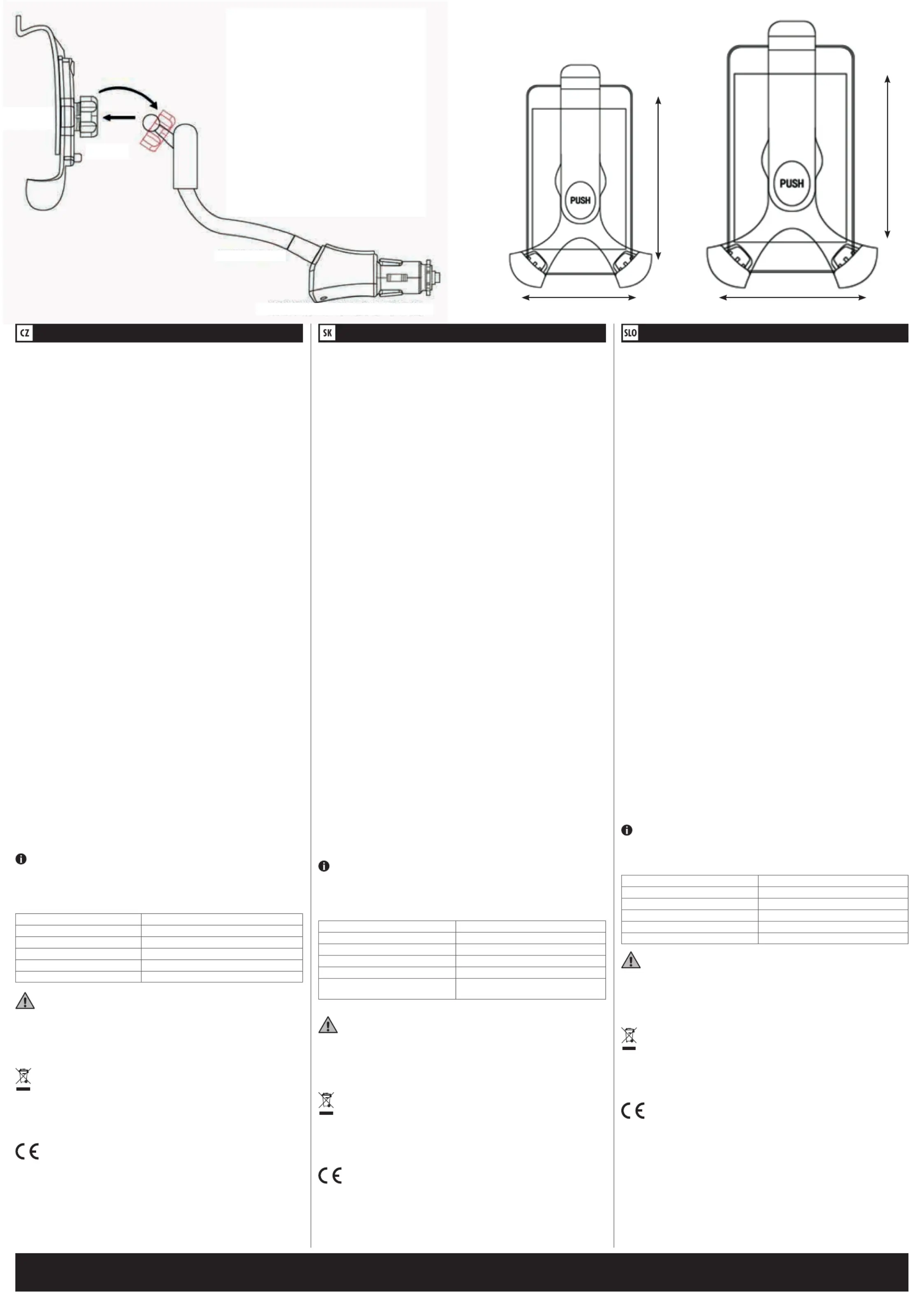 PUSH

PUSH

CZ

SK

SLO